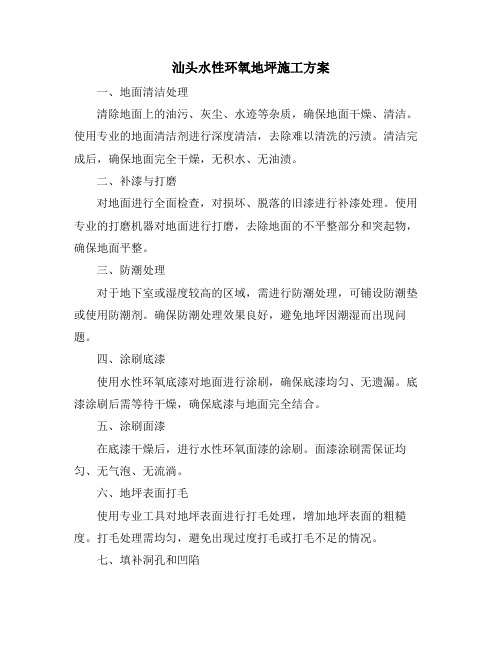 汕头水性环氧地坪施工方案

一、地面清洁处理

清除地面上的油污、灰尘、水迹等杂质，确保地面干燥、清洁。使用专业的地面清洁剂进行深度清洁，去除难以清洗的污渍。清洁完成后，确保地面完全干燥，无积水、无油渍。

二、补漆与打磨

对地面进行全面检查，对损坏、脱落的旧漆进行补漆处理。使用专业的打磨机器对地面进行打磨，去除地面的不平整部分和突起物，确保地面平整。

三、防潮处理

对于地下室或湿度较高的区域，需进行防潮处理，可铺设防潮垫或使用防潮剂。确保防潮处理效果良好，避免地坪因潮湿而出现问题。

四、涂刷底漆

使用水性环氧底漆对地面进行涂刷，确保底漆均匀、无遗漏。底漆涂刷后需等待干燥，确保底漆与地面完全结合。

五、涂刷面漆

在底漆干燥后，进行水性环氧面漆的涂刷。面漆涂刷需保证均匀、无气泡、无流淌。

六、地坪表面打毛

使用专业工具对地坪表面进行打毛处理，增加地坪表面的粗糙度。打毛处理需均匀，避免出现过度打毛或打毛不足的情况。

七、填补洞孔和凹陷